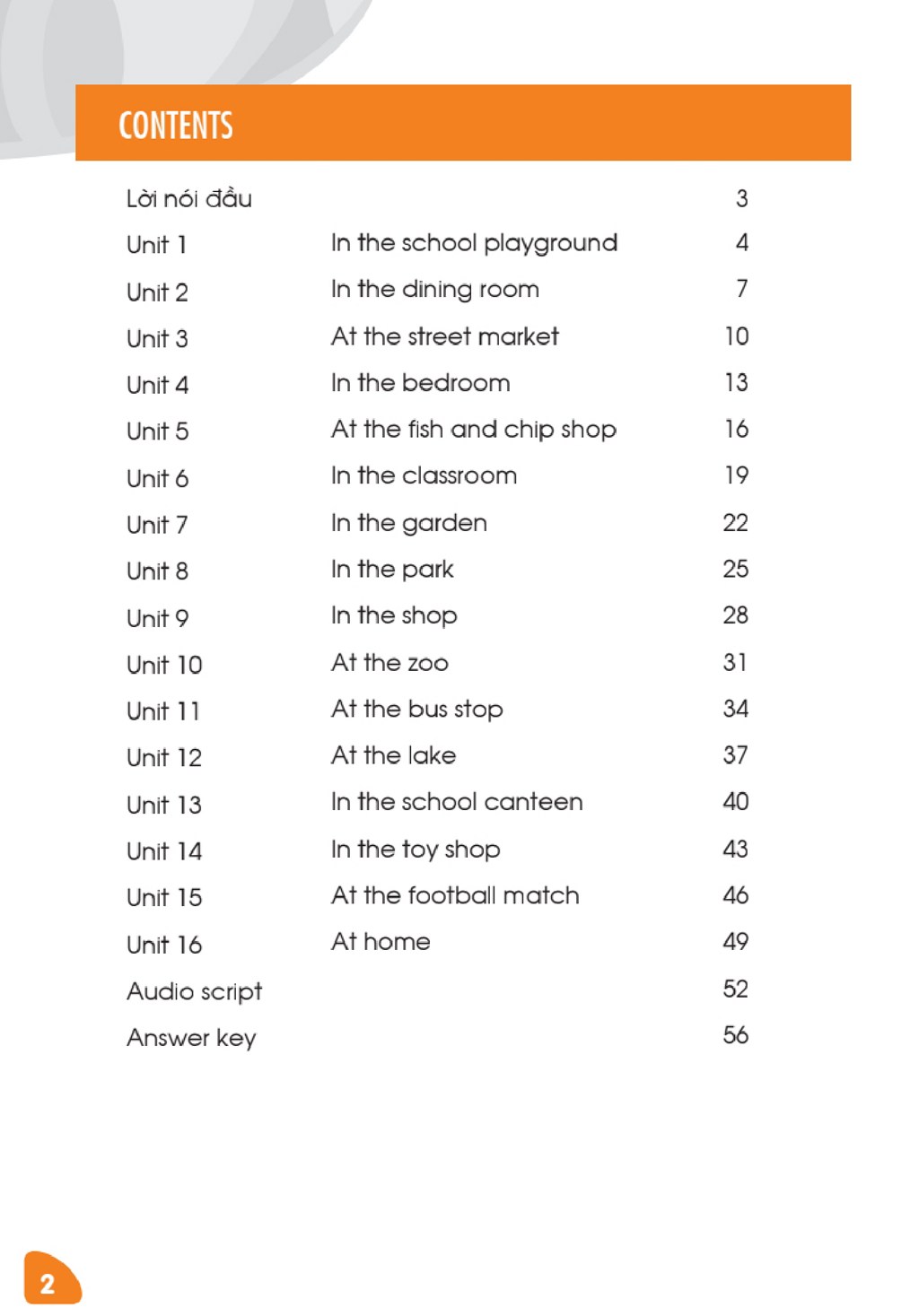 CONTENTS

| | | |
|---|---|---|
| Lời nói đầu | | 3 |
| Unit 1 | In the school playground | 4 |
| Unit 2 | In the dining room | 7 |
| Unit 3 | At the street market | 10 |
| Unit 4 | In the bedroom | 13 |
| Unit 5 | At the fish and chip shop | 16 |
| Unit 6 | In the classroom | 19 |
| Unit 7 | In the garden | 22 |
| Unit 8 | In the park | 25 |
| Unit 9 | In the shop | 28 |
| Unit 10 | At the zoo | 31 |
| Unit 11 | At the bus stop | 34 |
| Unit 12 | At the lake | 37 |
| Unit 13 | In the school canteen | 40 |
| Unit 14 | In the toy shop | 43 |
| Unit 15 | At the football match | 46 |
| Unit 16 | At home | 49 |
| Audio script | | 52 |
| Answer key | | 56 |

2